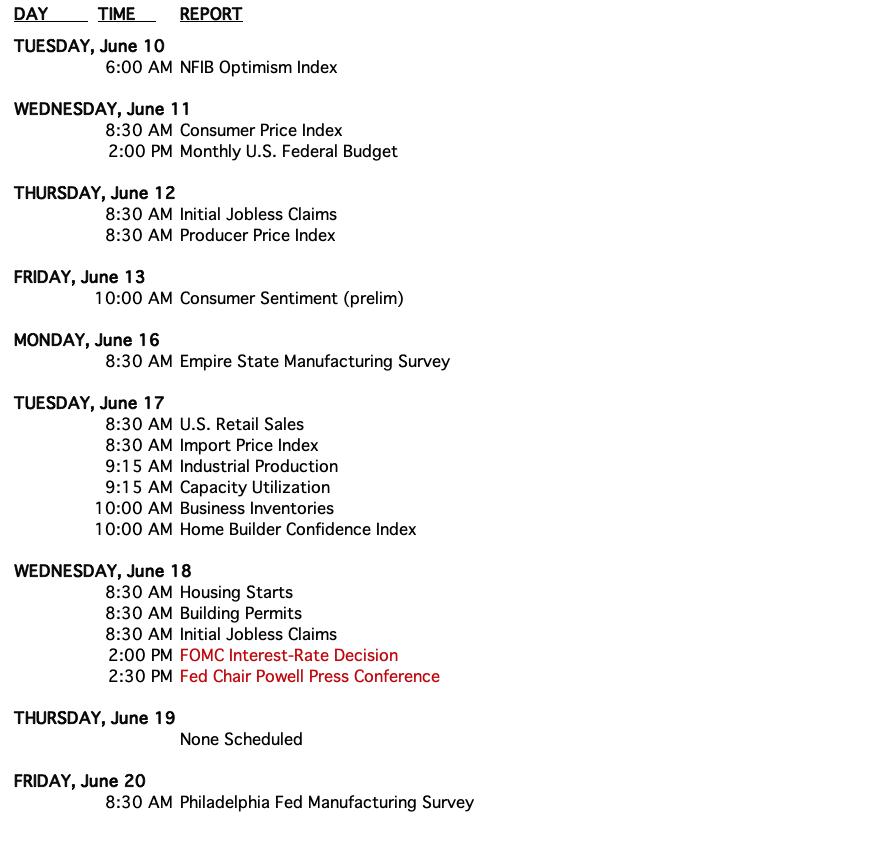 DAY TIME REPORT

TUESDAY, June 10
6:00 AM NFIB Optimism Index

WEDNESDAY, June 11
8:30 AM Consumer Price Index
2:00 PM Monthly U.S. Federal Budget

THURSDAY, June 12
8:30 AM Initial Jobless Claims
8:30 AM Producer Price Index

FRIDAY, June 13
10:00 AM Consumer Sentiment (prelim)

MONDAY, June 16
8:30 AM Empire State Manufacturing Survey

TUESDAY, June 17
8:30 AM U.S. Retail Sales
8:30 AM Import Price Index
9:15 AM Industrial Production
9:15 AM Capacity Utilization
10:00 AM Business Inventories
10:00 AM Home Builder Confidence Index

WEDNESDAY, June 18
8:30 AM Housing Starts
8:30 AM Building Permits
8:30 AM Initial Jobless Claims
2:00 PM FOMC Interest-Rate Decision
2:30 PM Fed Chair Powell Press Conference

THURSDAY, June 19
None Scheduled

FRIDAY, June 20
8:30 AM Philadelphia Fed Manufacturing Survey